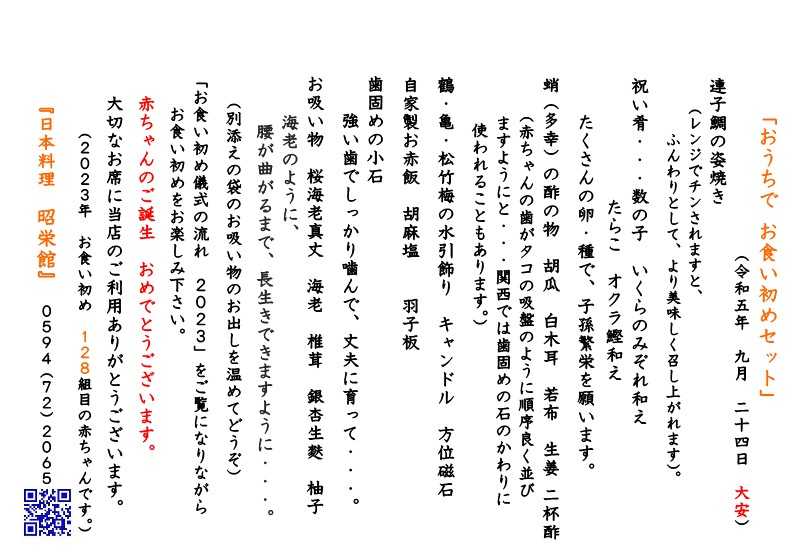 「おうちで　お食い初めセット」

（令和五年　九月　二十四日　大安）

連子鯛の姿焼き

（レンジでチンされますと、

ふんわりとして、より美味しく召し上がれます）。

祝い肴・・・数の子　いくらのみぞれ和え

たらこ　オクラ鰹和え

たくさんの卵・種で、子孫繁栄を願います。

蛸（多幸）の酢の物　胡瓜　白木耳　若布　生姜　二杯酢

（赤ちゃんの歯がタコの吸盤のように順序良く並びますようにと・・・関西では歯固めの石のかわりに使われることもあります。）

鶴・亀・松竹梅の水引飾り　キャンドル　方位磁石

自家製お赤飯　胡麻塩　羽子板

歯固めの小石

強い歯でしっかり噛んで、丈夫に育って・・・。

お吸い物　桜海老真丈　海老　椎茸　銀杏生麩　柚子

海老のように、

腰が曲がるまで、長生きできますように・・・。

（別添えの袋のお吸い物のお出しを温めてどうぞ）

「お食い初め儀式の流れ　2023」をご覧になりながらお食い初めをお楽しみ下さい。

赤ちゃんのご誕生　おめでとうございます。

大切なお席に当店のご利用ありがとうございます。

（2023年　お食い初め　128組目の赤ちゃんです。）

『日本料理　昭栄館』　0594（72）2065